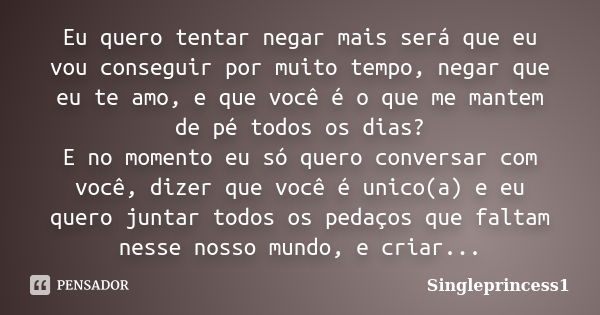 Eu quero tentar negar mais será que eu vou conseguir por muito tempo, negar que eu te amo, e que você é o que me mantem de pé todos os dias?
E no momento eu só quero conversar com você, dizer que você é unico(a) e eu quero juntar todos os pedaços que faltam nesse nosso mundo, e criar...

PENSADOR

Singleprincess1